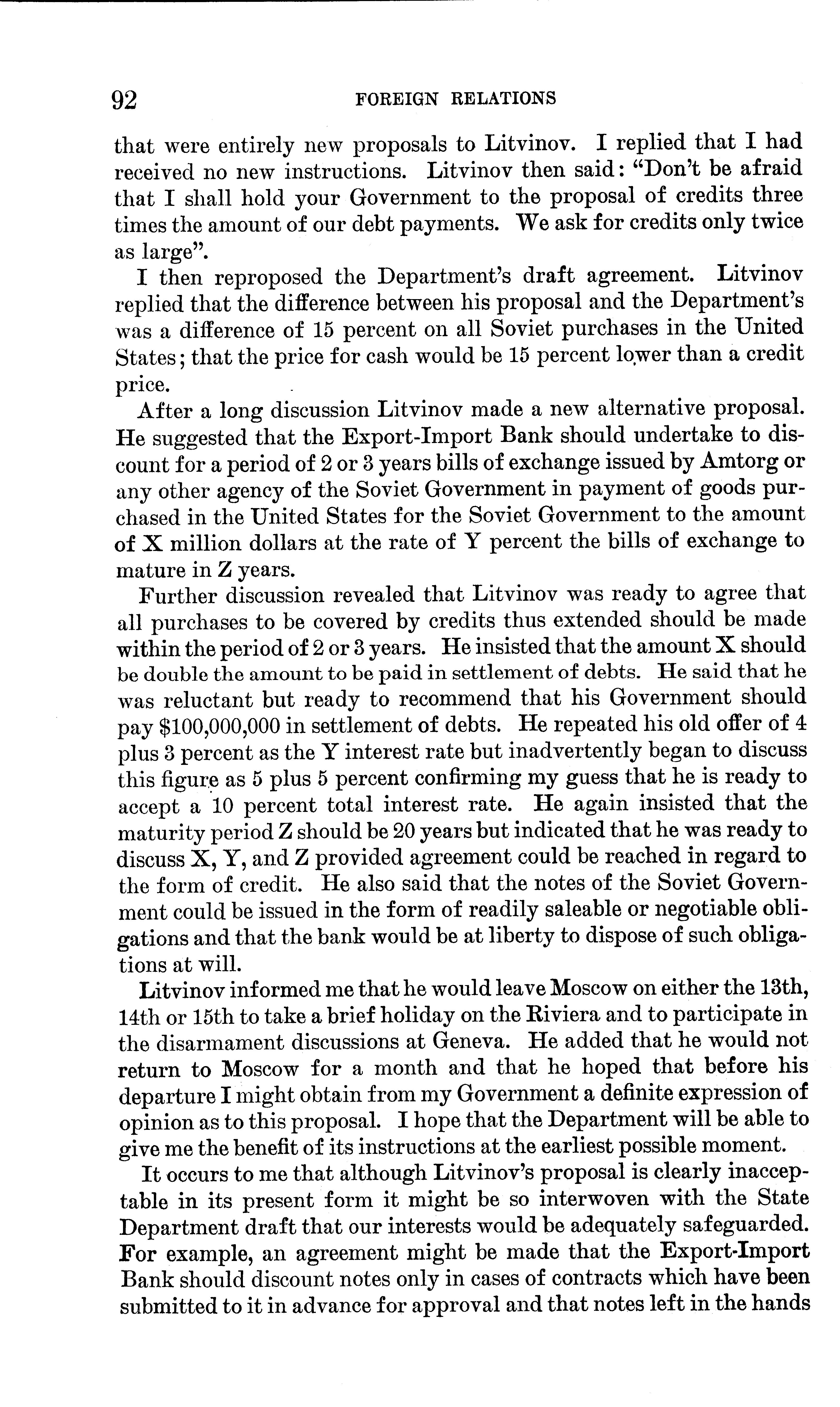 92 FOREIGN RELATIONS

that were entirely new proposals to Litvinov. I replied that I had received no new instructions. Litvinov then said: "Don't be afraid that I shall hold your Government to the proposal of credits three times the amount of our debt payments. We ask for credits only twice as large".

I then reproposed the Department's draft agreement. Litvinov replied that the difference between his proposal and the Department's was a difference of 15 percent on all Soviet purchases in the United States; that the price for cash would be 15 percent lower than a credit price.

After a long discussion Litvinov made a new alternative proposal. He suggested that the Export-Import Bank should undertake to discount for a period of 2 or 3 years bills of exchange issued by Amtorg or any other agency of the Soviet Government in payment of goods purchased in the United States for the Soviet Government to the amount of X million dollars at the rate of Y percent the bills of exchange to mature in Z years.

Further discussion revealed that Litvinov was ready to agree that all purchases to be covered by credits thus extended should be made within the period of 2 or 3 years. He insisted that the amount X should be double the amount to be paid in settlement of debts. He said that he was reluctant but ready to recommend that his Government should pay $100,000,000 in settlement of debts. He repeated his old offer of 4 plus 3 percent as the Y interest rate but inadvertently began to discuss this figure as 5 plus 5 percent confirming my guess that he is ready to accept a 10 percent total interest rate. He again insisted that the maturity period Z should be 20 years but indicated that he was ready to discuss X, Y, and Z provided agreement could be reached in regard to the form of credit. He also said that the notes of the Soviet Government could be issued in the form of readily saleable or negotiable obligations and that the bank would be at liberty to dispose of such obligations at will.

Litvinov informed me that he would leave Moscow on either the 13th, 14th or 15th to take a brief holiday on the Riviera and to participate in the disarmament discussions at Geneva. He added that he would not return to Moscow for a month and that he hoped that before his departure I might obtain from my Government a definite expression of opinion as to this proposal. I hope that the Department will be able to give me the benefit of its instructions at the earliest possible moment.

It occurs to me that although Litvinov's proposal is clearly inacceptable in its present form it might be so interwoven with the State Department draft that our interests would be adequately safeguarded. For example, an agreement might be made that the Export-Import Bank should discount notes only in cases of contracts which have been submitted to it in advance for approval and that notes left in the hands